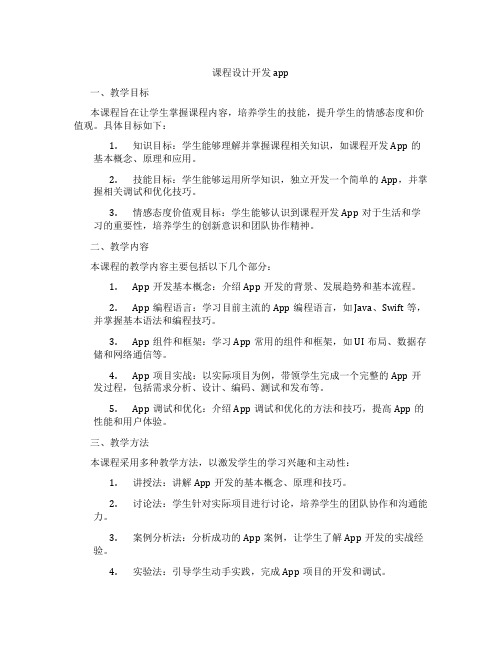 课程设计开发 app

一、教学目标

本课程旨在让学生掌握课程内容，培养学生的技能，提升学生的情感态度和价值观。具体目标如下：

1. 知识目标：学生能够理解并掌握课程相关知识，如课程开发 App 的基本概念、原理和应用。

2. 技能目标：学生能够运用所学知识，独立开发一个简单的 App，并掌握相关调试和优化技巧。

3. 情感态度价值观目标：学生能够认识到课程开发 App 对于生活和学习的重要性，培养学生的创新意识和团队协作精神。

二、教学内容

本课程的教学内容主要包括以下几个部分：

1. App 开发基本概念：介绍 App 开发的背景、发展趋势和基本流程。

2. App 编程语言：学习目前主流的 App 编程语言，如 Java、Swift 等，并掌握基本语法和编程技巧。

3. App 组件和框架：学习 App 常用的组件和框架，如 UI 布局、数据存储和网络通信等。

4. App 项目实战：以实际项目为例，带领学生完成一个完整的 App 开发过程，包括需求分析、设计、编码、测试和发布等。

5. App 调试和优化：介绍 App 调试和优化的方法和技巧，提高 App 的性能和用户体验。

三、教学方法

本课程采用多种教学方法，以激发学生的学习兴趣和主动性：

1. 讲授法：讲解 App 开发的基本概念、原理和技巧。

2. 讨论法：学生针对实际项目进行讨论，培养学生的团队协作和沟通能力。

3. 案例分析法：分析成功的 App 案例，让学生了解 App 开发的实战经验。

4. 实验法：引导学生动手实践，完成 App 项目的开发和调试。